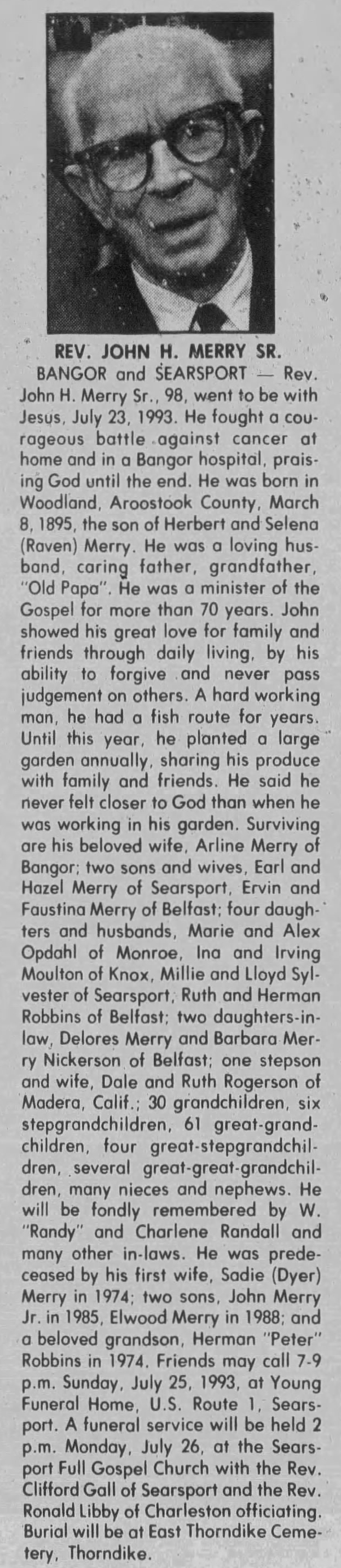 REV. JOHN H. MERRY SR.

BANGOR and SEARSPORT — Rev. John H. Merry Sr., 98, went to be with Jesus, July 23, 1993. He fought a courageous battle against cancer at home and in a Bangor hospital, praising God until the end. He was born in Woodland, Aroostook County, March 8, 1895, the son of Herbert and Selena (Raven) Merry. He was a loving husband, caring father, grandfather, "Old Papa". He was a minister of the Gospel for more than 70 years. John showed his great love for family and friends through daily living, by his ability to forgive and never pass judgement on others. A hard working man, he had a fish route for years. Until this year, he planted a large garden annually, sharing his produce with family and friends. He said he never felt closer to God than when he was working in his garden. Surviving are his beloved wife, Arline Merry of Bangor; two sons and wives, Earl and Hazel Merry of Searsport, Ervin and Faustina Merry of Belfast; four daughters and husbands, Marie and Alex Opdahl of Monroe, Ina and Irving Moulton of Knox, Millie and Lloyd Sylvester of Searsport, Ruth and Herman Robbins of Belfast; two daughters-in-law, Delores Merry and Barbara Merry Nickerson of Belfast; one stepson and wife, Dale and Ruth Rogerson of Madera, Calif.; 30 grandchildren, six stepgrandchildren, 61 great-grandchildren, four great-stepgrandchildren, several great-great-grandchildren, many nieces and nephews. He will be fondly remembered by W. "Randy" and Charlene Randall and many other in-laws. He was predeceased by his first wife, Sadie (Dyer) Merry in 1974; two sons, John Merry Jr. in 1985, Elwood Merry in 1988; and a beloved grandson, Herman "Peter" Robbins in 1974. Friends may call 7-9 p.m. Sunday, July 25, 1993, at Young Funeral Home, U.S. Route 1, Searsport. A funeral service will be held 2 p.m. Monday, July 26, at the Searsport Full Gospel Church with the Rev. Clifford Gall of Searsport and the Rev. Ronald Libby of Charleston officiating. Burial will be at East Thorndike Cemetery, Thorndike.